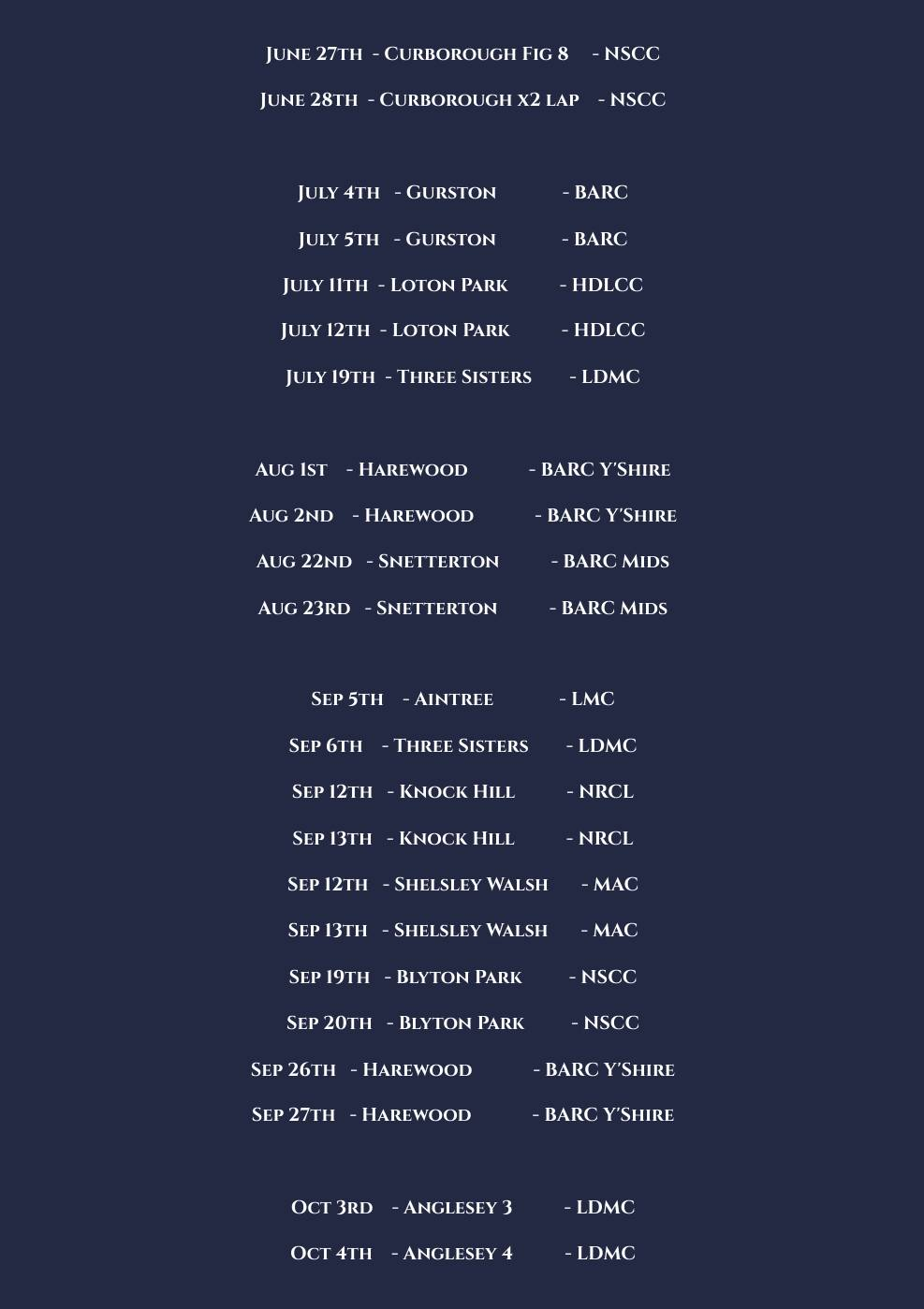 June 27th - Curborough Fig 8 - NSCC

June 28th - Curborough x2 lap - NSCC

July 4th - Gurston - BARC

July 5th - Gurston - BARC

July 11th - Loton Park - HDLCC

July 12th - Loton Park - HDLCC

July 19th - Three Sisters - LDMC

Aug 1st - Harewood - BARC Y'Shire

Aug 2nd - Harewood - BARC Y'Shire

Aug 22nd - Snetterton - BARC Mids

Aug 23rd - Snetterton - BARC Mids

Sep 5th - Aintree - LMC

Sep 6th - Three Sisters - LDMC

Sep 12th - Knock Hill - NRCL

Sep 13th - Knock Hill - NRCL

Sep 12th - Shelsley Walsh - MAC

Sep 13th - Shelsley Walsh - MAC

Sep 19th - Blyton Park - NSCC

Sep 20th - Blyton Park - NSCC

Sep 26th - Harewood - BARC Y'Shire

Sep 27th - Harewood - BARC Y'Shire

Oct 3rd - Anglesey 3 - LDMC

Oct 4th - Anglesey 4 - LDMC